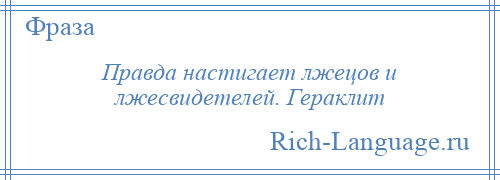 Фраза

Правда настигает лжецов и лжесвидетелей. Гераклит

Rich-Language.ru